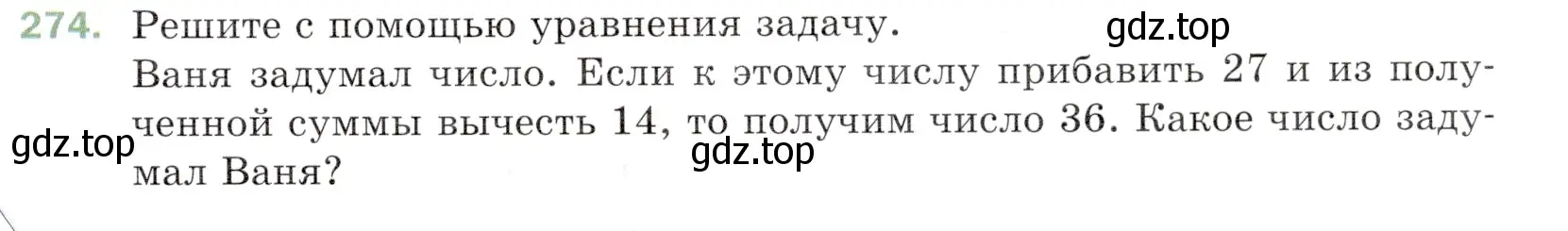 274. Решите с помощью уравнения задачу.

gdz.top

Ваня задумал число. Если к этому числу прибавить 27 и из полученной суммы вычесть 14, то получим число 36. Какое число задумал Ваня?

gdz.top

gdz.top